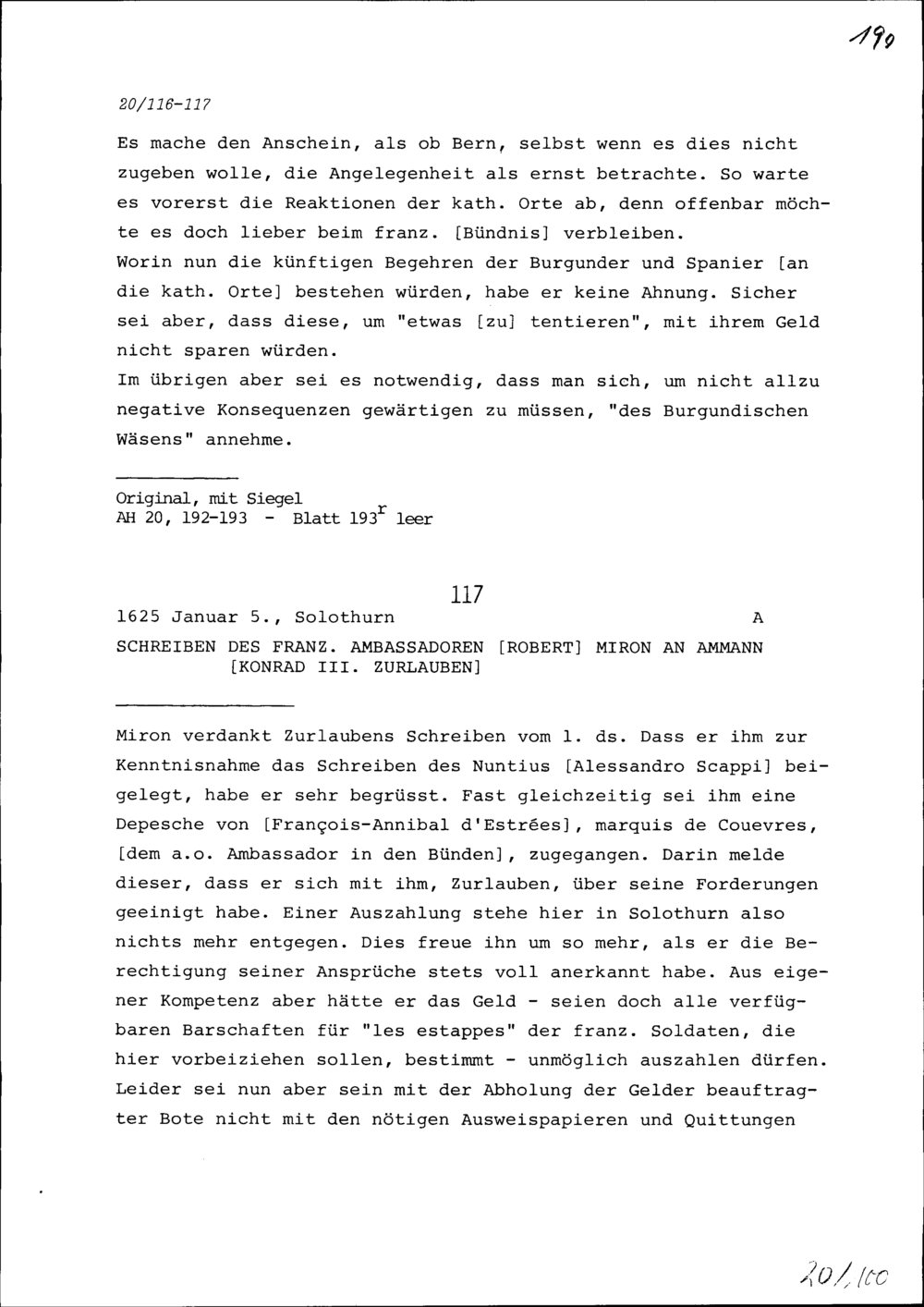 190

20/116-117

Es mache den Anschein, als ob Bern, selbst wenn es dies nicht zugeben wolle, die Angelegenheit als ernst betrachte. So warte es vorerst die Reaktionen der kath. Orte ab, denn offenbar möchte es doch lieber beim franz. [Bündnis] verbleiben.
Worin nun die künftigen Begehren der Burgunder und Spanier [an die kath. Orte] bestehen würden, habe er keine Ahnung. Sicher sei aber, dass diese, um "etwas [zu] tentieren", mit ihrem Geld nicht sparen würden.
Im übrigen aber sei es notwendig, dass man sich, um nicht allzu negative Konsequenzen gewärtigen zu müssen, "des Burgundischen Wäsens" annehme.

Original, mit Siegel
AH 20, 192-193 - Blatt 193$^r$ leer

117

1625 Januar 5., Solothurn A

SCHREIBEN DES FRANZ. AMBASSADOREN [ROBERT] MIRON AN AMMANN [KONRAD III. ZURLAUBEN]

Miron verdankt Zurlaubens Schreiben vom 1. ds. Dass er ihm zur Kenntnisnahme das Schreiben des Nuntius [Alessandro Scappi] beigelegt, habe er sehr begrüsst. Fast gleichzeitig sei ihm eine Depesche von [François-Annibal d'Estrées], marquis de Couevres, [dem a.o. Ambassador in den Bünden], zugegangen. Darin melde dieser, dass er sich mit ihm, Zurlauben, über seine Forderungen geeinigt habe. Einer Auszahlung stehe hier in Solothurn also nichts mehr entgegen. Dies freue ihn um so mehr, als er die Berechtigung seiner Ansprüche stets voll anerkannt habe. Aus eigener Kompetenz aber hätte er das Geld - seien doch alle verfügbaren Barschaften für "les estappes" der franz. Soldaten, die hier vorbeiziehen sollen, bestimmt - unmöglich auszahlen dürfen. Leider sei nun aber sein mit der Abholung der Gelder beauftragter Bote nicht mit den nötigen Ausweispapieren und Quittungen

20/100